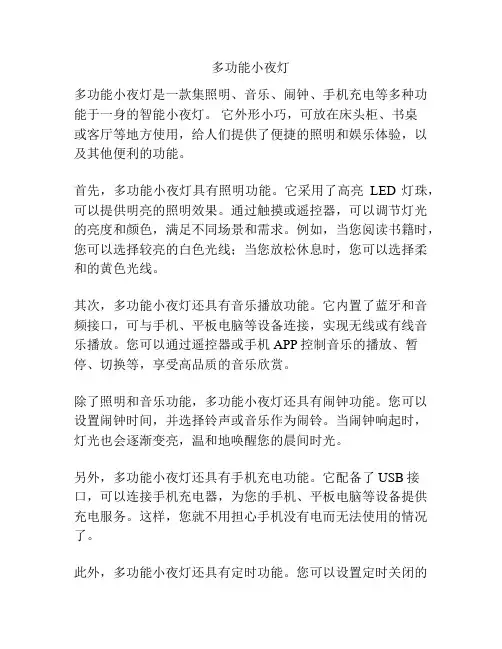 多功能小夜灯

多功能小夜灯是一款集照明、音乐、闹钟、手机充电等多种功能于一身的智能小夜灯。 它外形小巧，可放在床头柜、书桌或客厅等地方使用，给人们提供了便捷的照明和娱乐体验，以及其他便利的功能。

首先，多功能小夜灯具有照明功能。它采用了高亮 LED 灯珠，可以提供明亮的照明效果。通过触摸或遥控器，可以调节灯光的亮度和颜色，满足不同场景和需求。例如，当您阅读书籍时，您可以选择较亮的白色光线；当您放松休息时，您可以选择柔和的黄色光线。

其次，多功能小夜灯还具有音乐播放功能。它内置了蓝牙和音频接口，可与手机、平板电脑等设备连接，实现无线或有线音乐播放。您可以通过遥控器或手机 APP 控制音乐的播放、暂停、切换等，享受高品质的音乐欣赏。

除了照明和音乐功能，多功能小夜灯还具有闹钟功能。您可以设置闹钟时间，并选择铃声或音乐作为闹铃。当闹钟响起时，灯光也会逐渐变亮，温和地唤醒您的晨间时光。

另外，多功能小夜灯还具有手机充电功能。它配备了 USB 接口，可以连接手机充电器，为您的手机、平板电脑等设备提供充电服务。这样，您就不用担心手机没有电而无法使用的情况了。

此外，多功能小夜灯还具有定时功能。您可以设置定时关闭的